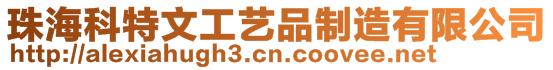 珠海科特文工艺品制造有限公司
http://alexiahugh3.cn.coovee.net